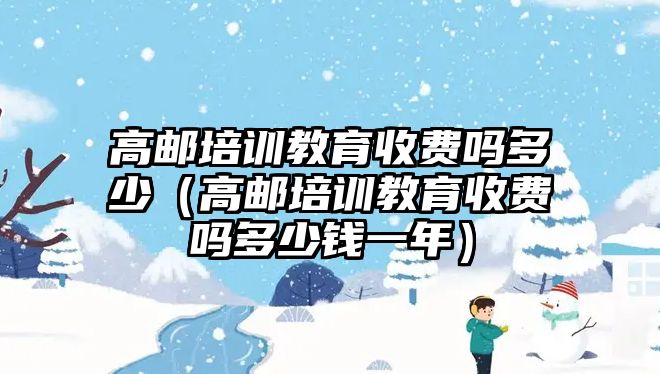 高邮培训教育收费吗多少（高邮培训教育收费吗多少钱一年）